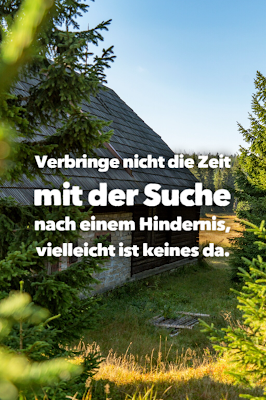 Verbringe nicht die Zeit
mit der Suche
nach einem Hindernis,
vielleicht ist keines da.